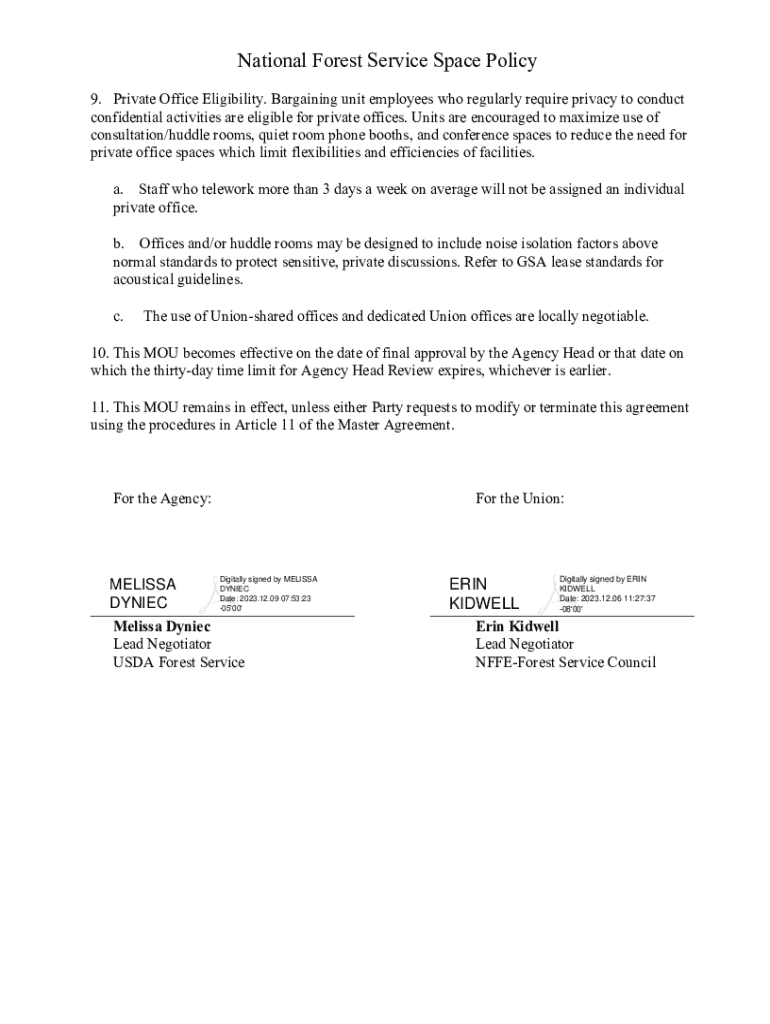 National Forest Service Space Policy

9. Private Office Eligibility. Bargaining unit employees who regularly require privacy to conduct confidential activities are eligible for private offices. Units are encouraged to maximize use of consultation/huddle rooms, quiet room phone booths, and conference spaces to reduce the need for private office spaces which limit flexibilities and efficiencies of facilities.

a. Staff who telework more than 3 days a week on average will not be assigned an individual private office.

b. Offices and/or huddle rooms may be designed to include noise isolation factors above normal standards to protect sensitive, private discussions. Refer to GSA lease standards for acoustical guidelines.

c. The use of Union-shared offices and dedicated Union offices are locally negotiable.

10. This MOU becomes effective on the date of final approval by the Agency Head or that date on which the thirty-day time limit for Agency Head Review expires, whichever is earlier.

11. This MOU remains in effect, unless either Party requests to modify or terminate this agreement using the procedures in Article 11 of the Master Agreement.

For the Agency:

MELISSA DYNIEC

Digitally signed by MELISSA DYNIEC
Date: 2023.12.09 07:53:23 -05'00'

Melissa Dyniec
Lead Negotiator
USDA Forest Service

For the Union:

ERIN KIDWELL

Digitally signed by ERIN KIDWELL
Date: 2023.12.06 11:27:37 -08'00'

Erin Kidwell
Lead Negotiator
NFFE-Forest Service Council